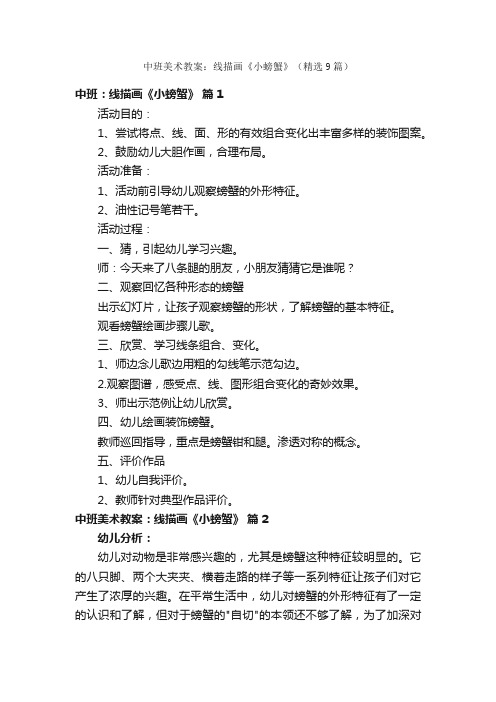 中班美术教案：线描画《小螃蟹》（精选9篇）

中班：线描画《小螃蟹》 篇1

活动目的：

1、尝试将点、线、面、形的有效组合变化出丰富多样的装饰图案。

2、鼓励幼儿大胆作画，合理布局。

活动准备：

1、活动前引导幼儿观察螃蟹的外形特征。

2、油性记号笔若干。

活动过程：

一、猜，引起幼儿学习兴趣。

师：今天来了八条腿的朋友，小朋友猜猜它是谁呢？

二、观察回忆各种形态的螃蟹

出示幻灯片，让孩子观察螃蟹的形状，了解螃蟹的基本特征。

观看螃蟹绘画步骤儿歌。

三、欣赏、学习线条组合、变化。

1、师边念儿歌边用粗的勾线笔示范勾边。

2.观察图谱，感受点、线、图形组合变化的奇妙效果。

3、师出示范例让幼儿欣赏。

四、幼儿绘画装饰螃蟹。

教师巡回指导，重点是螃蟹钳和腿。渗透对称的概念。

五、评价作品

1、幼儿自我评价。

2、教师针对典型作品评价。

中班美术教案：线描画《小螃蟹》 篇2

幼儿分析：

幼儿对动物是非常感兴趣的，尤其是螃蟹这种特征较明显的。它的八只脚、两个大夹夹、横着走路的样子等一系列特征让孩子们对它产生了浓厚的兴趣。在平常生活中，幼儿对螃蟹的外形特征有了一定的认识和了解，但对于螃蟹的"自切"的本领还不够了解，为了加深对